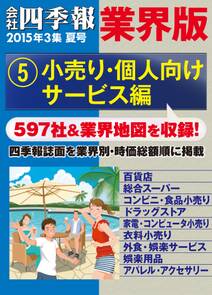 会社四季報 業界版
2015年3集 夏号

⑤ 小売り・個人向けサービス編

597社&業界地図を収録!

四季報誌面を業界別・時価総額順に掲載

百貨店
総合スーパー
コンビニ・食品小売り
ドラッグストア
家電・コンピュータ小売り
衣料小売り
外食・娯楽サービス
娯楽用品
アパレル・アクセサリー